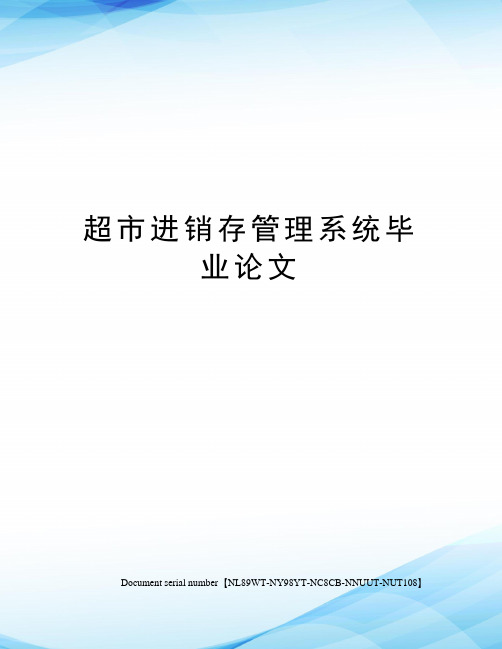 超市进销存管理系统毕业论文

Document serial number【NL89WT-NY98YT-NC8CB-NNUUT-NUT108】